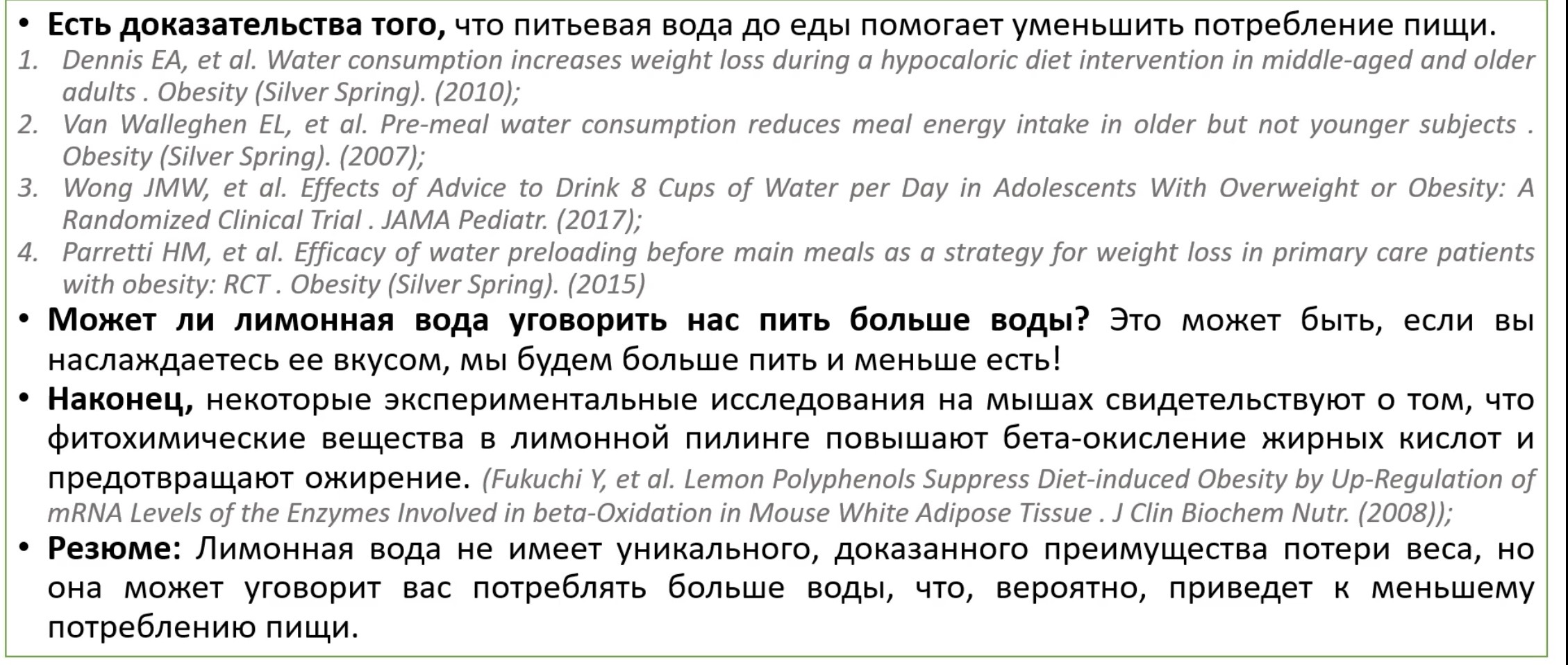 • Есть доказательства того, что питьевая вода до еды помогает уменьшить потребление пищи.
1. Dennis EA, et al. Water consumption increases weight loss during a hypocaloric diet intervention in middle-aged and older adults . Obesity (Silver Spring). (2010);
2. Van Walleghen EL, et al. Pre-meal water consumption reduces meal energy intake in older but not younger subjects . Obesity (Silver Spring). (2007);
3. Wong JMW, et al. Effects of Advice to Drink 8 Cups of Water per Day in Adolescents With Overweight or Obesity: A Randomized Clinical Trial . JAMA Pediatr. (2017);
4. Parretti HM, et al. Efficacy of water preloading before main meals as a strategy for weight loss in primary care patients with obesity: RCT . Obesity (Silver Spring). (2015)
• Может ли лимонная вода уговорить нас пить больше воды? Это может быть, если вы наслаждаетесь ее вкусом, мы будем больше пить и меньше есть!
• Наконец, некоторые экспериментальные исследования на мышах свидетельствуют о том, что фитохимические вещества в лимонной пилинге повышают бета-окисление жирных кислот и предотвращают ожирение. (Fukuchi Y, et al. Lemon Polyphenols Suppress Diet-induced Obesity by Up-Regulation of mRNA Levels of the Enzymes Involved in beta-Oxidation in Mouse White Adipose Tissue . J Clin Biochem Nutr. (2008));
• Резюме: Лимонная вода не имеет уникального, доказанного преимущества потери веса, но она может уговорит вас потреблять больше воды, что, вероятно, приведет к меньшему потреблению пищи.